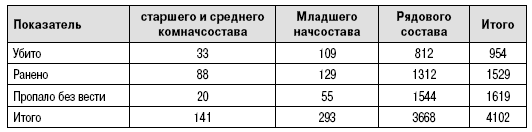 | Показатель | старшего и среднего комначсостава | Младшего начсостава | Рядового состава | Итого |
|---|---|---|---|---|
| Убито | 33 | 109 | 812 | 954 |
| Ранено | 88 | 129 | 1312 | 1529 |
| Пропало без вести | 20 | 55 | 1544 | 1619 |
| Итого | 141 | 293 | 3668 | 4102 |